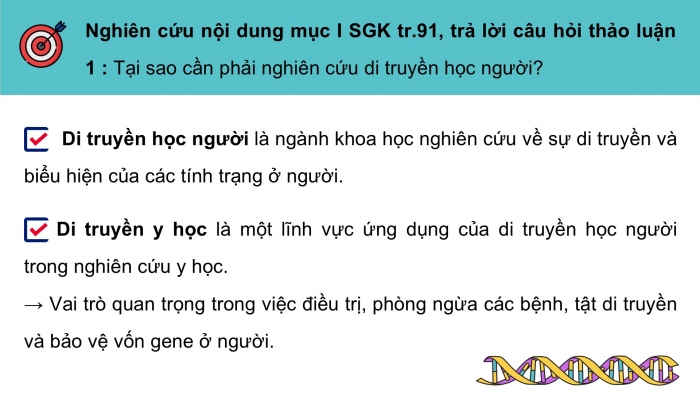 Nghiên cứu nội dung mục I SGK tr.91, trả lời câu hỏi thảo luận 1 : Tại sao cần phải nghiên cứu di truyền học người?

Di truyền học người là ngành khoa học nghiên cứu về sự di truyền và biểu hiện của các tính trạng ở người.

Di truyền y học là một lĩnh vực ứng dụng của di truyền học người trong nghiên cứu y học.
→ Vai trò quan trọng trong việc điều trị, phòng ngừa các bệnh, tật di truyền và bảo vệ vốn gene ở người.